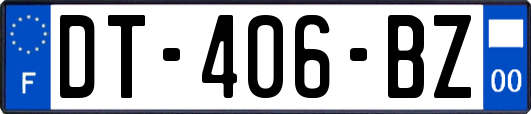 F
DT-406-BZ
00